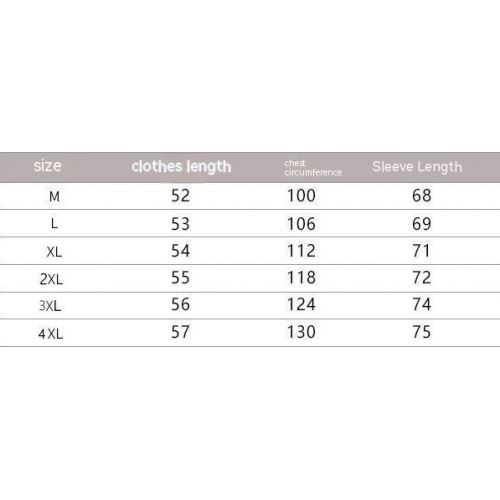 | size | clothes length | chest circumference | Sleeve Length |
|---|---|---|---|
| M | 52 | 100 | 68 |
| L | 53 | 106 | 69 |
| XL | 54 | 112 | 71 |
| 2XL | 55 | 118 | 72 |
| 3XL | 56 | 124 | 74 |
| 4XL | 57 | 130 | 75 |